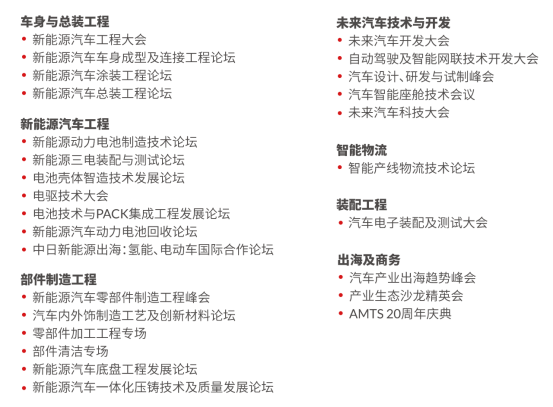 车身与总装工程
• 新能源汽车工程大会
• 新能源汽车车身成型及连接工程论坛
• 新能源汽车涂装工程论坛
• 新能源汽车总装工程论坛

新能源汽车工程
• 新能源动力电池制造技术论坛
• 新能源三电装配与测试论坛
• 电池壳体智造技术发展论坛
• 电驱技术大会
• 电池技术与PACK集成工程发展论坛
• 新能源汽车动力电池回收论坛
• 中日新能源出海：氢能、电动车国际合作论坛

部件制造工程
• 新能源汽车零部件制造工程峰会
• 汽车内外饰制造工艺及创新材料论坛
• 零部件加工工程专场
• 部件清洁专场
• 新能源汽车底盘工程发展论坛
• 新能源汽车一体化压铸技术及质量发展论坛

未来汽车技术与开发
• 未来汽车开发大会
• 自动驾驶及智能网联技术开发大会
• 汽车设计、研发与试制峰会
• 汽车智能座舱技术会议
• 未来汽车科技大会

智能物流
• 智能产线物流技术论坛

装配工程
• 汽车电子装配及测试大会

出海及商务
• 汽车产业出海趋势峰会
• 产业生态沙龙精英会
• AMTS 20周年庆典